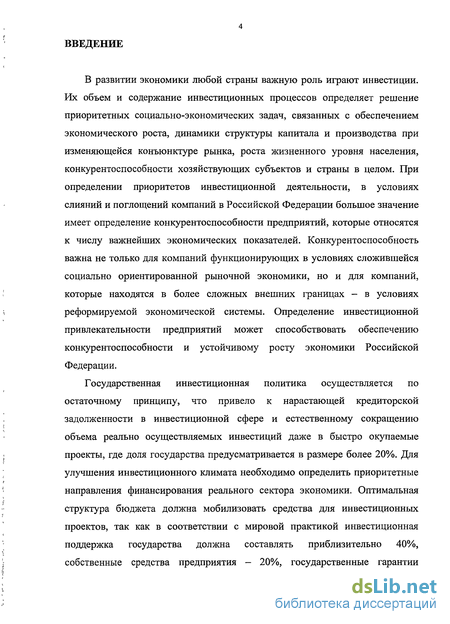 4

ВВЕДЕНИЕ

В развитии экономики любой страны важную роль играют инвестиции. Их объем и содержание инвестиционных процессов определяет решение приоритетных социально-экономических задач, связанных с обеспечением экономического роста, динамики структуры капитала и производства при изменяющейся конъюнктуре рынка, роста жизненного уровня населения, конкурентоспособности хозяйствующих субъектов и страны в целом. При определении приоритетов инвестиционной деятельности, в условиях слияний и поглощений компаний в Российской Федерации большое значение имеет определение конкурентоспособности предприятий, которые относятся к числу важнейших экономических показателей. Конкурентоспособность важна не только для компаний функционирующих в условиях сложившейся социально ориентированной рыночной экономики, но и для компаний, которые находятся в более сложных внешних границах – в условиях реформируемой экономической системы. Определение инвестиционной привлекательности предприятий может способствовать обеспечению конкурентоспособности и устойчивому росту экономики Российской Федерации.

Государственная инвестиционная политика осуществляется по остаточному принципу, что привело к нарастающей кредиторской задолженности в инвестиционной сфере и естественному сокращению объема реально осуществляемых инвестиций даже в быстро окупаемые проекты, где доля государства предусматривается в размере более 20%. Для улучшения инвестиционного климата необходимо определить приоритетные направления финансирования реального сектора экономики. Оптимальная структура бюджета должна мобилизовать средства для инвестиционных проектов, так как в соответствии с мировой практикой инвестиционная поддержка государства должна составлять приблизительно 40%, собственные средства предприятия – 20%, государственные гарантии

dsLib.net
библиотека диссертаций